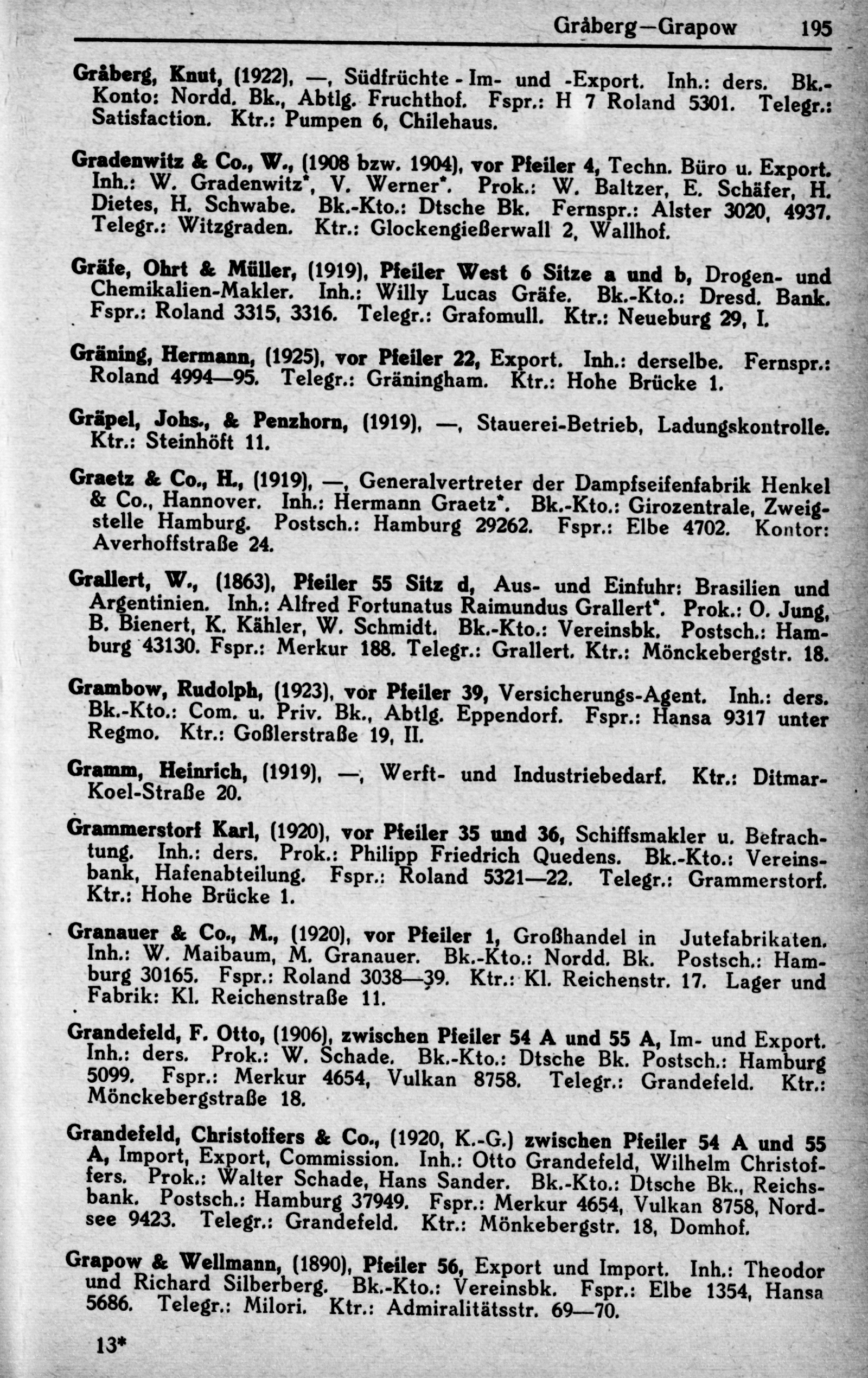 Gråberg—Grapow 195

Gråberg, Knut, (1922), —, Südfrüchte - Im- und -Export. Inh.: ders. Bk.-Konto: Nordd. Bk., Abtlg. Fruchthof. Fspr.: H 7 Roland 5301. Telegr.: Satisfaction. Ktr.: Pumpen 6, Chilehaus.

Gradenwitz & Co., W., (1908 bzw. 1904), vor Pfeiler 4, Techn. Büro u. Export. Inh.: W. Gradenwitz*, V. Werner*. Prok.: W. Baltzer, E. Schäfer, H. Dietes, H. Schwabe. Bk.-Kto.: Dtsche Bk. Fernspr.: Alster 3020, 4937. Telegr.: Witzgraden. Ktr.: Glockengießerwall 2, Wallhof.

Gräfe, Ohrt & Müller, (1919), Pfeiler West 6 Sitze a und b, Drogen- und Chemikalien-Makler. Inh.: Willy Lucas Gräfe. Bk.-Kto.: Dresd. Bank. Fspr.: Roland 3315, 3316. Telegr.: Grafomull. Ktr.: Neueburg 29, I.

Gräning, Hermann, (1925), vor Pfeiler 22, Export. Inh.: derselbe. Fernspr.: Roland 4994—95. Telegr.: Gräningham. Ktr.: Hohe Brücke 1.

Gräpel, Johs., & Penzhorn, (1919), —, Stauerei-Betrieb, Ladungskontrolle. Ktr.: Steinhöft 11.

Graetz & Co., H., (1919), —, Generalvertreter der Dampfseifenfabrik Henkel & Co., Hannover. Inh.: Hermann Graetz*. Bk.-Kto.: Girozentrale, Zweigstelle Hamburg. Postsch.: Hamburg 29262. Fspr.: Elbe 4702. Kontor: Averhoffstraße 24.

Grallert, W., (1863), Pfeiler 55 Sitz d, Aus- und Einfuhr: Brasilien und Argentinien. Inh.: Alfred Fortunatus Raimundus Grallert*. Prok.: O. Jung, B. Bienert, K. Kähler, W. Schmidt. Bk.-Kto.: Vereinsbk. Postsch.: Hamburg 43130. Fspr.: Merkur 188. Telegr.: Grallert. Ktr.: Mönckebergstr. 18.

Grambow, Rudolph, (1923), vor Pfeiler 39, Versicherungs-Agent. Inh.: ders. Bk.-Kto.: Com. u. Priv. Bk., Abtlg. Eppendorf. Fspr.: Hansa 9317 unter Regmo. Ktr.: Goßlerstraße 19, II.

Gramm, Heinrich, (1919), —, Werft- und Industriebedarf. Ktr.: Ditmar-Koel-Straße 20.

Grammerstorf Karl, (1920), vor Pfeiler 35 und 36, Schiffsmakler u. Befrachtung. Inh.: ders. Prok.: Philipp Friedrich Quedens. Bk.-Kto.: Vereinsbank, Hafenabteilung. Fspr.: Roland 5321—22. Telegr.: Grammerstorf. Ktr.: Hohe Brücke 1.

Granauer & Co., M., (1920), vor Pfeiler 1, Großhandel in Jutefabrikaten. Inh.: W. Maibaum, M. Granauer. Bk.-Kto.: Nordd. Bk. Postsch.: Hamburg 30165. Fspr.: Roland 3038—39. Ktr.: Kl. Reichenstr. 17. Lager und Fabrik: Kl. Reichenstraße 11.

Grandefeld, F. Otto, (1906), zwischen Pfeiler 54 A und 55 A, Im- und Export. Inh.: ders. Prok.: W. Schade. Bk.-Kto.: Dtsche Bk. Postsch.: Hamburg 5099. Fspr.: Merkur 4654, Vulkan 8758. Telegr.: Grandefeld. Ktr.: Mönckebergstraße 18.

Grandefeld, Christoffers & Co., (1920, K.-G.) zwischen Pfeiler 54 A und 55 A, Import, Export, Commission. Inh.: Otto Grandefeld, Wilhelm Christoffers. Prok.: Walter Schade, Hans Sander. Bk.-Kto.: Dtsche Bk., Reichsbank. Postsch.: Hamburg 37949. Fspr.: Merkur 4654, Vulkan 8758, Nordsee 9423. Telegr.: Grandefeld. Ktr.: Mönkebergstr. 18, Domhof.

Grapow & Wellmann, (1890), Pfeiler 56, Export und Import. Inh.: Theodor und Richard Silberberg. Bk.-Kto.: Vereinsbk. Fspr.: Elbe 1354, Hansa 5686. Telegr.: Milori. Ktr.: Admiralitätsstr. 69—70.

13*